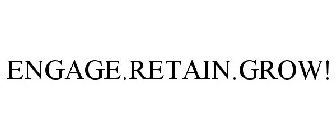 ENGAGE.RETAIN.GROW!